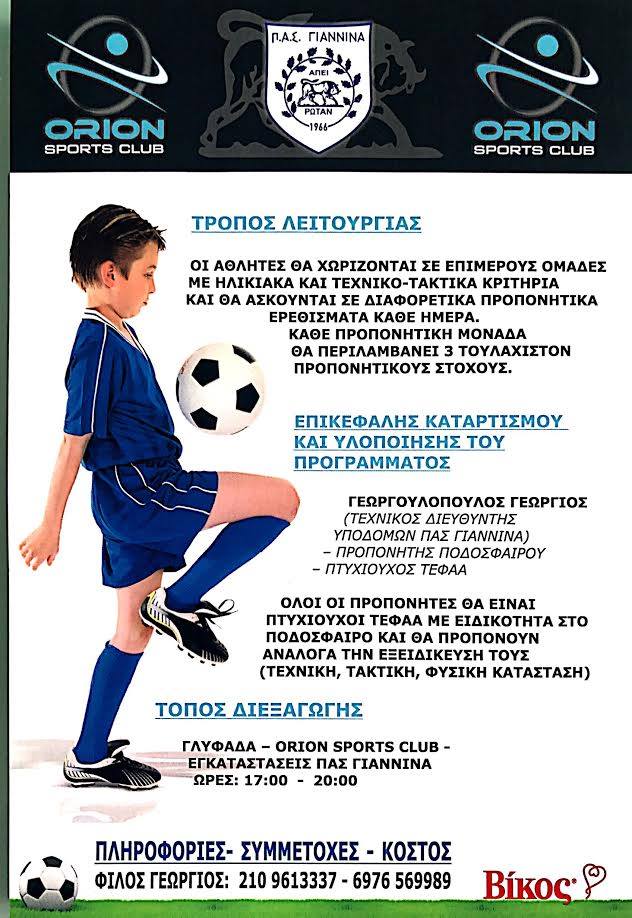 ORION SPORTS CLUB

Π.Α.Σ. ΓΙΑΝΝΙΝΑ
ΑΠΕΙ
ΡΩΤΑΝ
1966

ORION SPORTS CLUB

ΤΡΟΠΟΣ ΛΕΙΤΟΥΡΓΙΑΣ

ΟΙ ΑΘΛΗΤΕΣ ΘΑ ΧΩΡΙΖΟΝΤΑΙ ΣΕ ΕΠΙΜΕΡΟΥΣ ΟΜΑΔΕΣ ΜΕ ΗΛΙΚΙΑΚΑ ΚΑΙ ΤΕΧΝΙΚΟ-ΤΑΚΤΙΚΑ ΚΡΙΤΗΡΙΑ ΚΑΙ ΘΑ ΑΣΚΟΥΝΤΑΙ ΣΕ ΔΙΑΦΟΡΕΤΙΚΑ ΠΡΟΠΟΝΗΤΙΚΑ ΕΡΕΘΙΣΜΑΤΑ ΚΑΘΕ ΗΜΕΡΑ. ΚΑΘΕ ΠΡΟΠΟΝΗΤΙΚΗ ΜΟΝΑΔΑ ΘΑ ΠΕΡΙΛΑΜΒΑΝΕΙ 3 ΤΟΥΛΑΧΙΣΤΟΝ ΠΡΟΠΟΝΗΤΙΚΟΥΣ ΣΤΟΧΟΥΣ.

ΕΠΙΚΕΦΑΛΗΣ ΚΑΤΑΡΤΙΣΜΟΥ ΚΑΙ ΥΛΟΠΟΙΗΣΗΣ ΤΟΥ ΠΡΟΓΡΑΜΜΑΤΟΣ

ΓΕΩΡΓΟΥΛΟΠΟΥΛΟΣ ΓΕΩΡΓΙΟΣ
(ΤΕΧΝΙΚΟΣ ΔΙΕΥΘΥΝΤΗΣ ΥΠΟΔΟΜΩΝ ΠΑΣ ΓΙΑΝΝΙΝΑ)
– ΠΡΟΠΟΝΗΤΗΣ ΠΟΔΟΣΦΑΙΡΟΥ
– ΠΤΥΧΙΟΥΧΟΣ ΤΕΦΑΑ

ΟΛΟΙ ΟΙ ΠΡΟΠΟΝΗΤΕΣ ΘΑ ΕΙΝΑΙ ΠΤΥΧΙΟΥΧΟΙ ΤΕΦΑΑ ΜΕ ΕΙΔΙΚΟΤΗΤΑ ΣΤΟ ΠΟΔΟΣΦΑΙΡΟ ΚΑΙ ΘΑ ΠΡΟΠΟΝΟΥΝ ΑΝΑΛΟΓΑ ΤΗΝ ΕΞΕΙΔΙΚΕΥΣΗ ΤΟΥΣ (ΤΕΧΝΙΚΗ, ΤΑΚΤΙΚΗ, ΦΥΣΙΚΗ ΚΑΤΑΣΤΑΣΗ)

ΤΟΠΟΣ ΔΙΕΞΑΓΩΓΗΣ

ΓΛΥΦΑΔΑ – ORION SPORTS CLUB - ΕΓΚΑΤΑΣΤΑΣΕΙΣ ΠΑΣ ΓΙΑΝΝΙΝΑ
ΩΡΕΣ: 17:00 - 20:00

ΠΛΗΡΟΦΟΡΙΕΣ- ΣΥΜΜΕΤΟΧΕΣ - ΚΟΣΤΟΣ
ΦΙΛΟΣ ΓΕΩΡΓΙΟΣ: 210 9613337 - 6976 569989

Βίκος